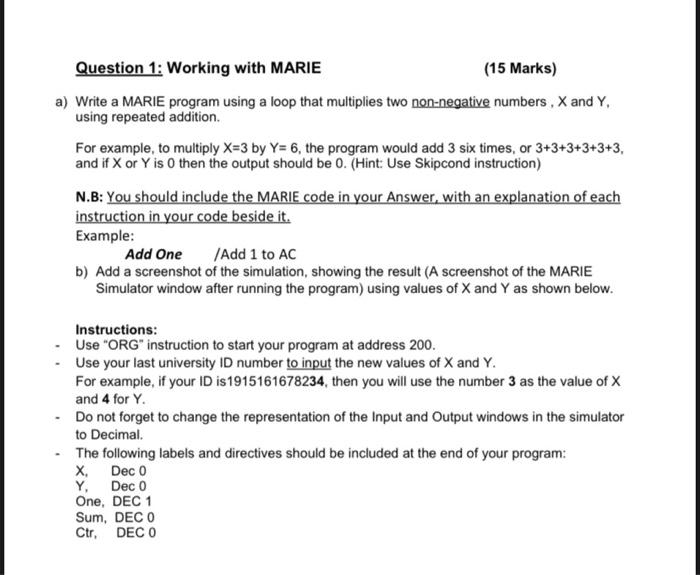 Question 1: Working with MARIE (15 Marks)

a) Write a MARIE program using a loop that multiplies two non-negative numbers , X and Y, using repeated addition.

For example, to multiply X=3 by Y= 6, the program would add 3 six times, or 3+3+3+3+3+3, and if X or Y is 0 then the output should be 0. (Hint: Use Skipcond instruction)

N.B: You should include the MARIE code in your Answer, with an explanation of each instruction in your code beside it.
Example:
Add One /Add 1 to AC

b) Add a screenshot of the simulation, showing the result (A screenshot of the MARIE Simulator window after running the program) using values of X and Y as shown below.

Instructions:
- Use "ORG" instruction to start your program at address 200.
- Use your last university ID number to input the new values of X and Y.
For example, if your ID is1915161678234, then you will use the number 3 as the value of X and 4 for Y.
- Do not forget to change the representation of the Input and Output windows in the simulator to Decimal.
- The following labels and directives should be included at the end of your program:
X, Dec 0
Y, Dec 0
One, DEC 1
Sum, DEC 0
Ctr, DEC 0